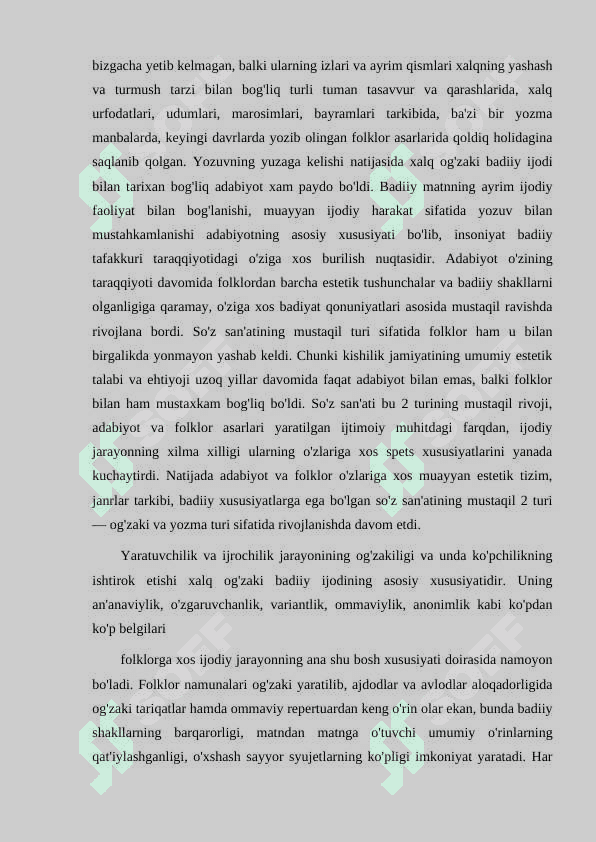 bizgacha yetib kelmagan, balki ularning izlari va ayrim qismlari xalqning yashash va turmush tarzi bilan bog'liq turli tuman tasavvur va qarashlarida, xalq urfodatlari, udumlari, marosimlari, bayramlari tarkibida, ba'zi bir yozma manbalarda, keyingi davrlarda yozib olingan folklor asarlarida qoldiq holidagina saqlanib qolgan. Yozuvning yuzaga kelishi natijasida xalq og'zaki badiiy ijodi bilan tarixan bog'liq adabiyot xam paydo bo'ldi. Badiiy matnning ayrim ijodiy faoliyat bilan bog'lanishi, muayyan ijodiy harakat sifatida yozuv bilan mustahkamlanishi adabiyotning asosiy xususiyati bo'lib, insoniyat badiiy tafakkuri taraqqiyotidagi o'ziga xos burilish nuqtasidir. Adabiyot o'zining taraqqiyoti davomida folklordan barcha estetik tushunchalar va badiiy shakllarni olganligiga qaramay, o'ziga xos badiyat qonuniyatlari asosida mustaqil ravishda rivojlana bordi. So'z san'atining mustaqil turi sifatida folklor ham u bilan birgalikda yonmayon yashab keldi. Chunki kishilik jamiyatining umumiy estetik talabi va ehtiyoji uzoq yillar davomida faqat adabiyot bilan emas, balki folklor bilan ham mustaxkam bog'liq bo'ldi. So'z san'ati bu 2 turining mustaqil rivoji, adabiyot va folklor asarlari yaratilgan ijtimoiy muhitdagi farqdan, ijodiy jarayonning xilma xilligi ularning o'zlariga xos spets xususiyatlarini yanada kuchaytirdi. Natijada adabiyot va folklor o'zlariga xos muayyan estetik tizim, janrlar tarkibi, badiiy xususiyatlarga ega bo'lgan so'z san'atining mustaqil 2 turi — og'zaki va yozma turi sifatida rivojlanishda davom etdi.

Yaratuvchilik va ijrochilik jarayonining og'zakiligi va unda ko'pchilikning ishtirok etishi xalq og'zaki badiiy ijodining asosiy xususiyatidir. Uning an'anaviylik, o'zgaruvchanlik, variantlik, ommaviylik, anonimlik kabi ko'pdan ko'p belgilari

folklorga xos ijodiy jarayonning ana shu bosh xususiyati doirasida namoyon bo'ladi. Folklor namunalari og'zaki yaratilib, ajdodlar va avlodlar aloqadorligida og'zaki tariqatlar hamda ommaviy repertuardan keng o'rin olar ekan, bunda badiiy shakllarning barqarorligi, matndan matnga o'tuvchi umumiy o'rinlarning qat'iylashganligi, o'xshash sayyor syujetlarning ko'pligi imkoniyat yaratadi. Har